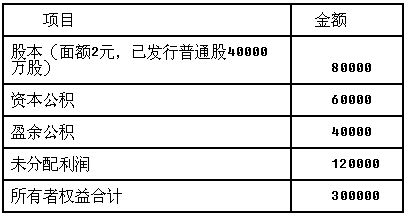 | 项目 | 金额 |
|---|---|
| 股本（面额2元，已发行普通股40000万股） | 80000 |
| 资本公积 | 60000 |
| 盈余公积 | 40000 |
| 未分配利润 | 120000 |
| 所有者权益合计 | 300000 |